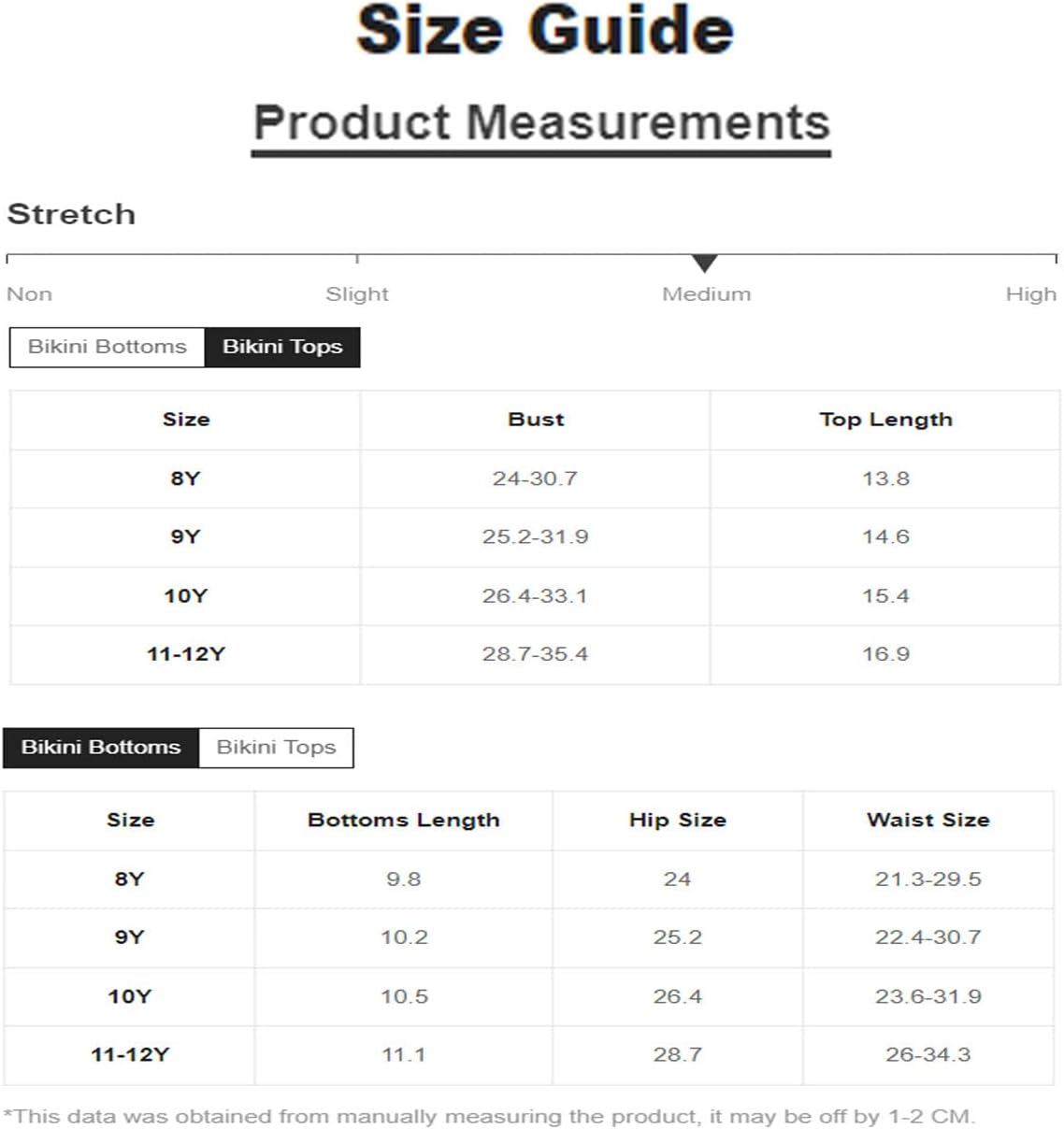 Size Guide

Product Measurements

Stretch

Non Slight Medium High

Bikini Bottoms Bikini Tops

| Size | Bust | Top Length |
|---|---|---|
| 8Y | 24-30.7 | 13.8 |
| 9Y | 25.2-31.9 | 14.6 |
| 10Y | 26.4-33.1 | 15.4 |
| 11-12Y | 28.7-35.4 | 16.9 |

Bikini Bottoms Bikini Tops

| Size | Bottoms Length | Hip Size | Waist Size |
|---|---|---|---|
| 8Y | 9.8 | 24 | 21.3-29.5 |
| 9Y | 10.2 | 25.2 | 22.4-30.7 |
| 10Y | 10.5 | 26.4 | 23.6-31.9 |
| 11-12Y | 11.1 | 28.7 | 26-34.3 |

*This data was obtained from manually measuring the product, it may be off by 1-2 CM.